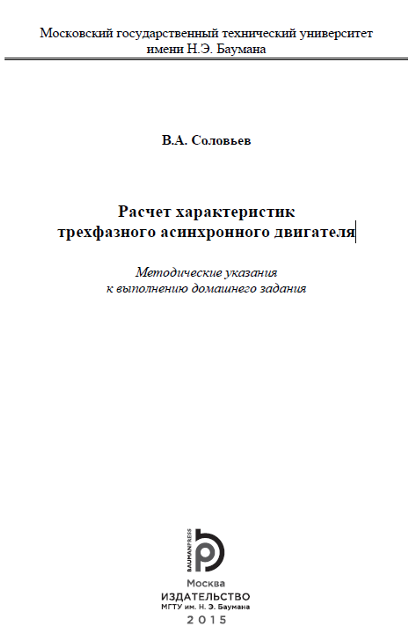 Московский государственный технический университет имени Н.Э. Баумана

В.А. Соловьев

Расчет характеристик трехфазного асинхронного двигателя

Методические указания к выполнению домашнего задания

BAUMANPRESS

Москва
ИЗДАТЕЛЬСТВО
МГТУ им. Н. Э. Баумана
2015